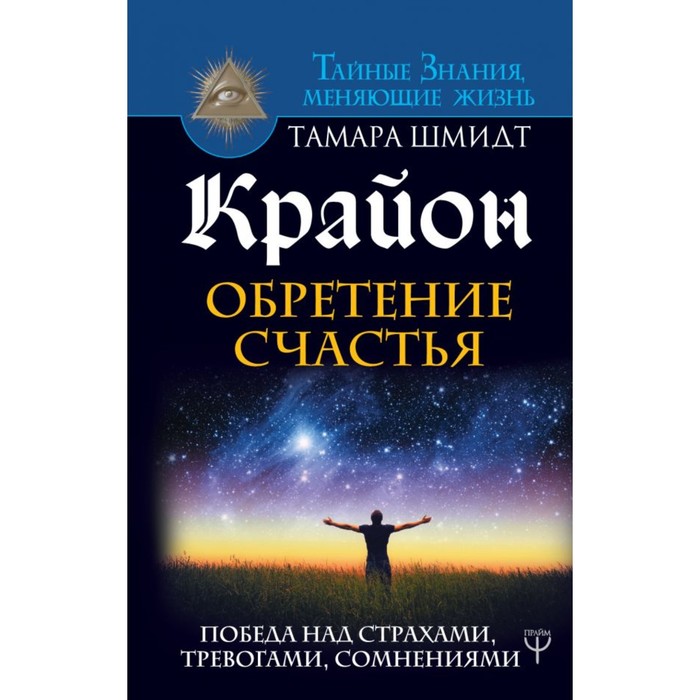 Тайные Знания, меняющие жизнь

ТАМАРА ШМИДТ

Крайон

ОБРЕТЕНИЕ СЧАСТЬЯ

ПОБЕДА НАД СТРАХАМИ, ТРЕВОГАМИ, СОМНЕНИЯМИ

ПРАЙМ